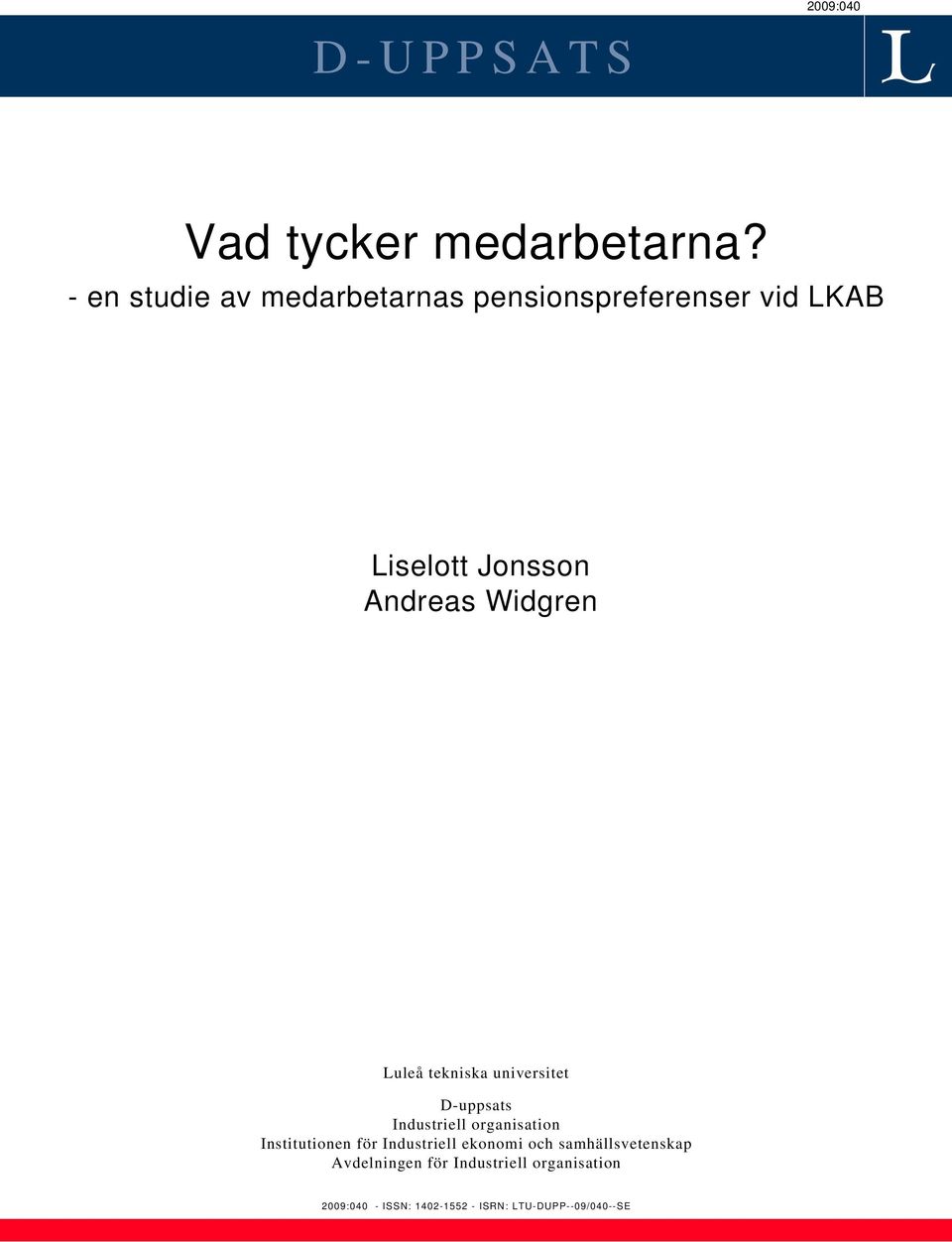 2009:040

D-UPPSATS

L

Vad tycker medarbetarna?
- en studie av medarbetarnas pensionspreferenser vid LKAB

Liselott Jonsson
Andreas Widgren

Luleå tekniska universitet

D-uppsats
Industriell organisation
Institutionen för Industriell ekonomi och samhällsvetenskap
Avdelningen för Industriell organisation

2009:040 - ISSN: 1402-1552 - ISRN: LTU-DUPP--09/040--SE